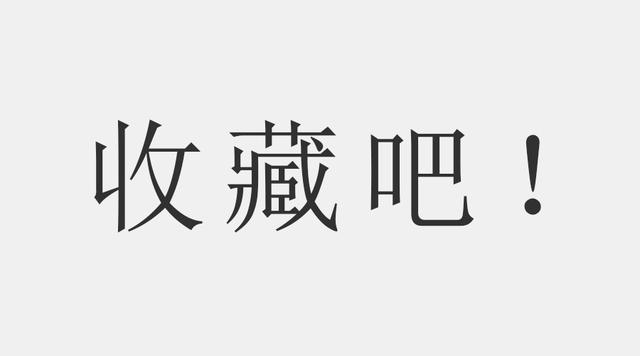 收藏吧！